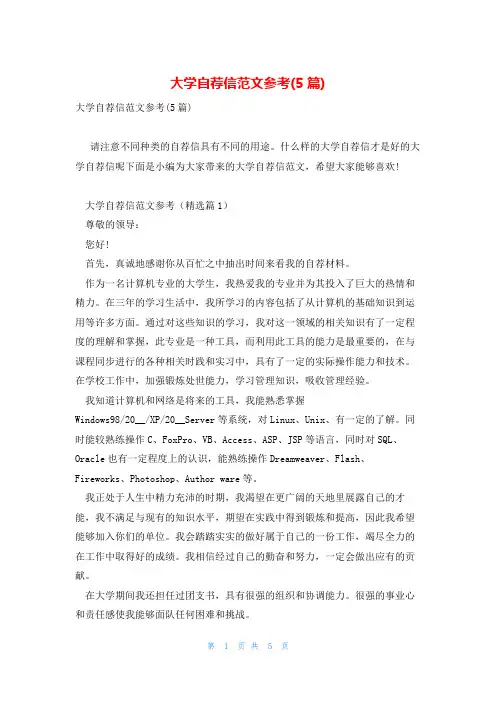 大学自荐信范文参考(5篇)

大学自荐信范文参考(5篇)

请注意不同种类的自荐信具有不同的用途。什么样的大学自荐信才是好的大学自荐信呢下面是小编为大家带来的大学自荐信范文，希望大家能够喜欢!

大学自荐信范文参考（精选篇1）

尊敬的领导:

您好!

首先，真诚地感谢你从百忙之中抽出时间来看我的自荐材料。

作为一名计算机专业的大学生，我热爱我的专业并为其投入了巨大的热情和精力。在三年的学习生活中，我所学习的内容包括了从计算机的基础知识到运用等许多方面。通过对这些知识的学习，我对这一领域的相关知识有了一定程度的理解和掌握，此专业是一种工具，而利用此工具的能力是最重要的，在与课程同步进行的各种相关时践和实习中，具有了一定的实际操作能力和技术。在学校工作中，加强锻炼处世能力，学习管理知识，吸收管理经验。

我知道计算机和网络是将来的工具，我能熟悉掌握Windows98/20__/XP/20__Server等系统，对Linux、Unix、有一定的了解。同时能较熟练操作C、FoxPro、VB、Access、ASP、JSP等语言，同时对SQL、Oracle也有一定程度上的认识，能熟练操作Dreamweaver、Flash、Fireworks、Photoshop、Author ware等。

我正处于人生中精力充沛的时期，我渴望在更广阔的天地里展露自己的才能，我不满足与现有的知识水平，期望在实践中得到锻炼和提高，因此我希望能够加入你们的单位。我会踏踏实实的做好属于自己的一份工作，竭尽全力的在工作中取得好的成绩。我相信经过自己的勤奋和努力，一定会做出应有的贡献。

在大学期间我还担任过团支书，具有很强的组织和协调能力。很强的事业心和责任感使我能够面队任何困难和挑战。

第 1 页 共 5 页